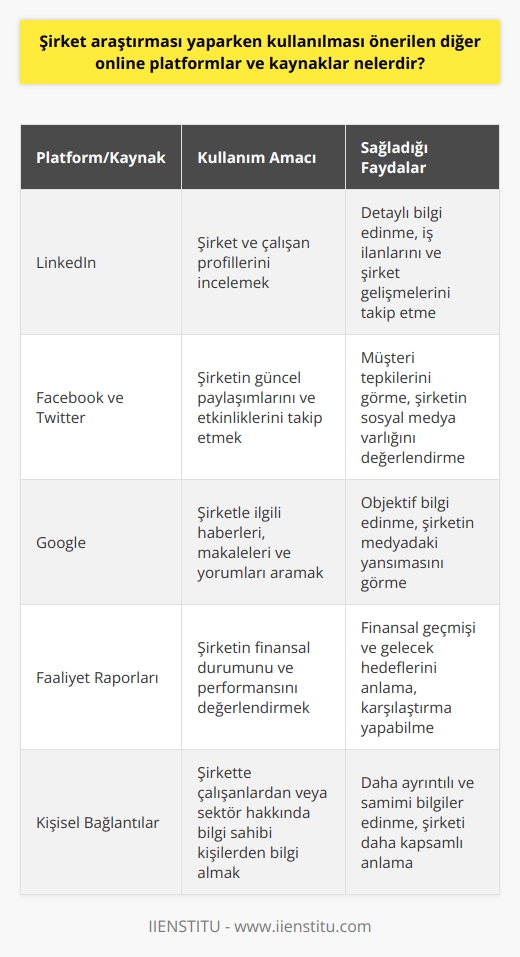 Şirket araştırması yaparken kullanılması önerilen diğer online platformlar ve kaynaklar nelerdir?

| Platform/Kaynak | Kullanım Amacı | Sağladığı Faydalar |
|---|---|---|
| LinkedIn | Şirket ve çalışan profillerini incelemek | Detaylı bilgi edinme, iş ilanlarını ve şirket gelişmelerini takip etme |
| Facebook ve Twitter | Şirketin güncel paylaşımlarını ve etkinliklerini takip etmek | Müşteri tepkilerini görme, şirketin sosyal medya varlığını değerlendirme |
| Google | Şirketle ilgili haberleri, makaleleri ve yorumları aramak | Objektif bilgi edinme, şirketin medyadaki yansımasını görme |
| Faaliyet Raporları | Şirketin finansal durumunu ve performansını değerlendirmek | Finansal geçmişi ve gelecek hedeflerini anlama, karşılaştırma yapabilme |
| Kişisel Bağlantılar | Şirkette çalışanlardan veya sektör hakkında bilgi sahibi kişilerden bilgi almak | Daha ayrıntılı ve samimi bilgiler edinme, şirketi daha kapsamlı anlama |

IIENSTITU - www.iienstitu.com